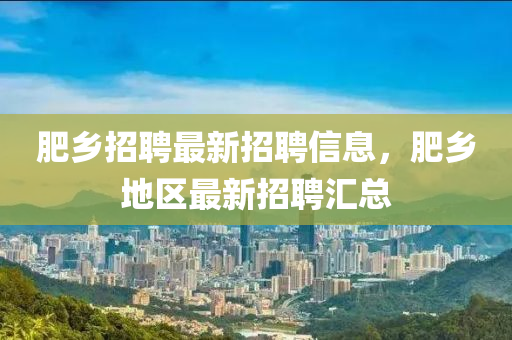 肥乡招聘最新招聘信息，肥乡地区最新招聘汇总